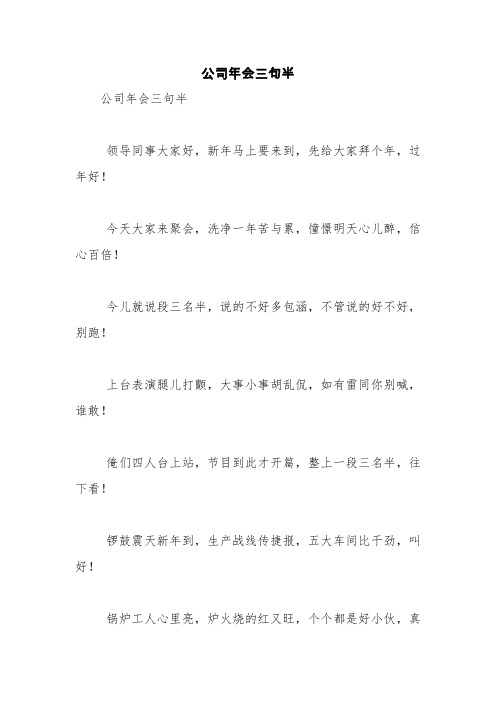 公司年会三句半

公司年会三句半

领导同事大家好，新年马上要来到，先给大家拜个年，过年好！

今天大家来聚会，洗净一年苦与累，憧憬明天心儿醉，信心百倍！

今儿就说段三名半，说的不好多包涵，不管说的好不好，别跑！

上台表演腿儿打颤，大事小事胡乱侃，如有雷同你别喊，谁敢！

俺们四人台上站，节目到此才开篇，整上一段三名半，往下看！

锣鼓震天新年到，生产战线传捷报，五大车间比干劲，叫好！

锅炉工人心里亮，炉火烧的红又旺，个个都是好小伙，真